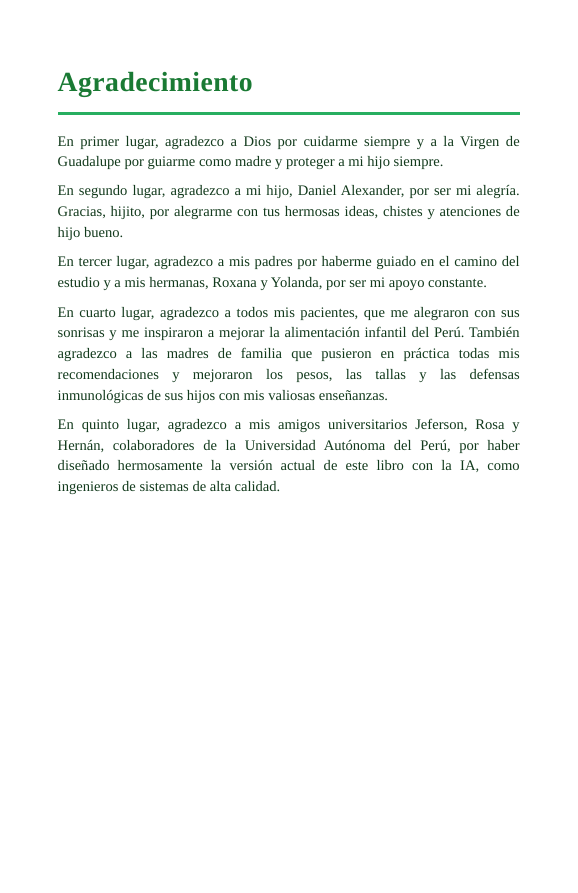 Agradecimiento

En primer lugar, agradezco a Dios por cuidarme siempre y a la Virgen de Guadalupe por guiarme como madre y proteger a mi hijo siempre.

En segundo lugar, agradezco a mi hijo, Daniel Alexander, por ser mi alegría. Gracias, hijito, por alegrarme con tus hermosas ideas, chistes y atenciones de hijo bueno.

En tercer lugar, agradezco a mis padres por haberme guiado en el camino del estudio y a mis hermanas, Roxana y Yolanda, por ser mi apoyo constante.

En cuarto lugar, agradezco a todos mis pacientes, que me alegraron con sus sonrisas y me inspiraron a mejorar la alimentación infantil del Perú. También agradezco a las madres de familia que pusieron en práctica todas mis recomendaciones y mejoraron los pesos, las tallas y las defensas inmunológicas de sus hijos con mis valiosas enseñanzas.

En quinto lugar, agradezco a mis amigos universitarios Jeferson, Rosa y Hernán, colaboradores de la Universidad Autónoma del Perú, por haber diseñado hermosamente la versión actual de este libro con la IA, como ingenieros de sistemas de alta calidad.